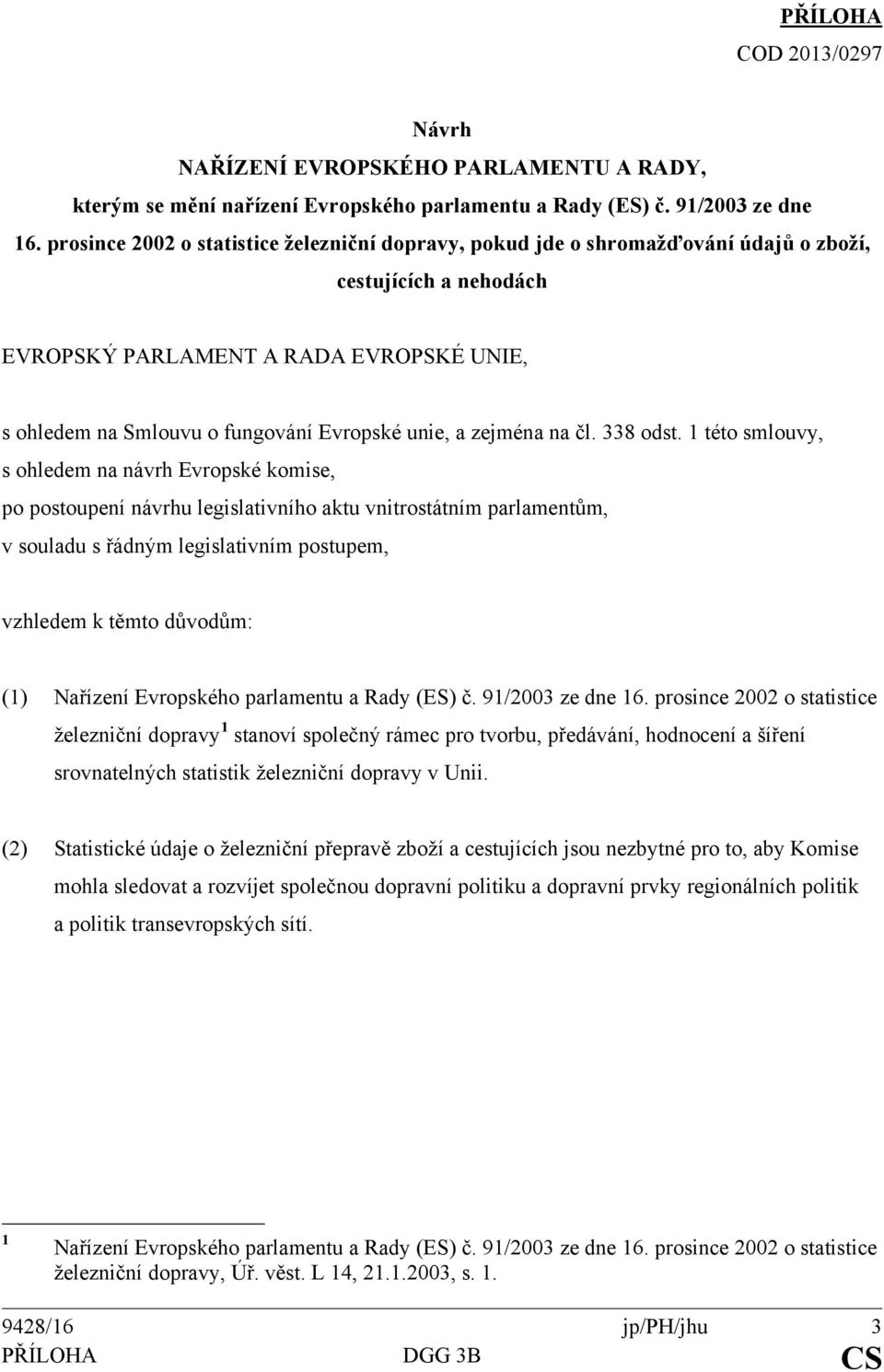 PŘÍLOHA
COD 2013/0297

Návrh
NAŘÍZENÍ EVROPSKÉHO PARLAMENTU A RADY,
kterým se mění nařízení Evropského parlamentu a Rady (ES) č. 91/2003 ze dne 16. prosince 2002 o statistice železniční dopravy, pokud jde o shromažďování údajů o zboží, cestujících a nehodách

EVROPSKÝ PARLAMENT A RADA EVROPSKÉ UNIE,

s ohledem na Smlouvu o fungování Evropské unie, a zejména na čl. 338 odst. 1 této smlouvy,
s ohledem na návrh Evropské komise,
po postoupení návrhu legislativního aktu vnitrostátním parlamentům,
v souladu s řádným legislativním postupem,

vzhledem k těmto důvodům:

(1) Nařízení Evropského parlamentu a Rady (ES) č. 91/2003 ze dne 16. prosince 2002 o statistice železniční dopravy$^1$ stanoví společný rámec pro tvorbu, předávání, hodnocení a šíření srovnatelných statistik železniční dopravy v Unii.

(2) Statistické údaje o železniční přepravě zboží a cestujících jsou nezbytné pro to, aby Komise mohla sledovat a rozvíjet společnou dopravní politiku a dopravní prvky regionálních politik a politik transevropských sítí.

$^1$ Nařízení Evropského parlamentu a Rady (ES) č. 91/2003 ze dne 16. prosince 2002 o statistice železniční dopravy, Úř. věst. L 14, 21.1.2003, s. 1.

9428/16 jp/PH/jhu 3
PŘÍLOHA DGG 3B CS